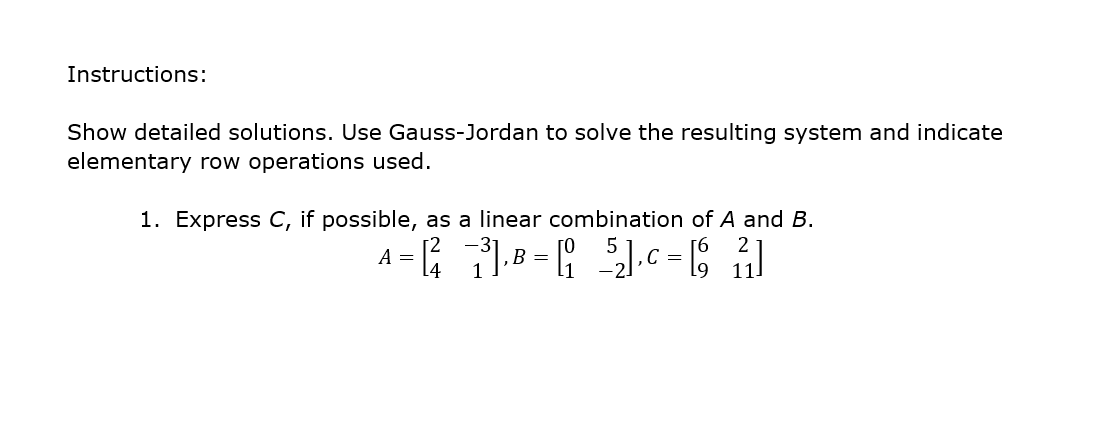 Instructions:

Show detailed solutions. Use Gauss-Jordan to solve the resulting system and indicate elementary row operations used.

1. Express C, if possible, as a linear combination of A and B.

$A = \begin{bmatrix} 2 & -3 \\ 4 & 1 \end{bmatrix}, B = \begin{bmatrix} 0 & 5 \\ 1 & -2 \end{bmatrix}, C = \begin{bmatrix} 6 & 2 \\ 9 & 11 \end{bmatrix}$